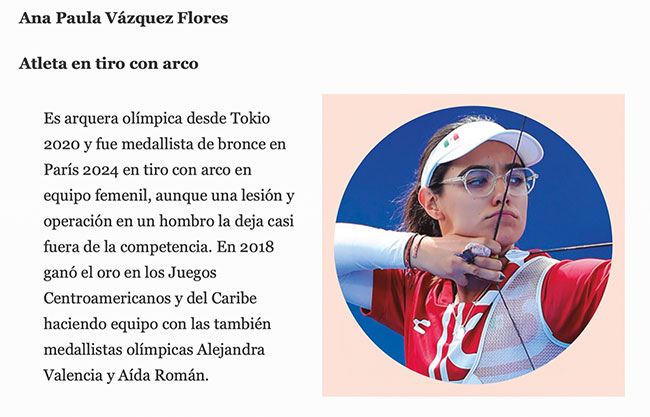 Ana Paula Vázquez Flores

Atleta en tiro con arco

Es arquera olímpica desde Tokio 2020 y fue medallista de bronce en París 2024 en tiro con arco en equipo femenil, aunque una lesión y operación en un hombro la deja casi fuera de la competencia. En 2018 ganó el oro en los Juegos Centroamericanos y del Caribe haciendo equipo con las también medallistas olímpicas Alejandra Valencia y Aída Román.